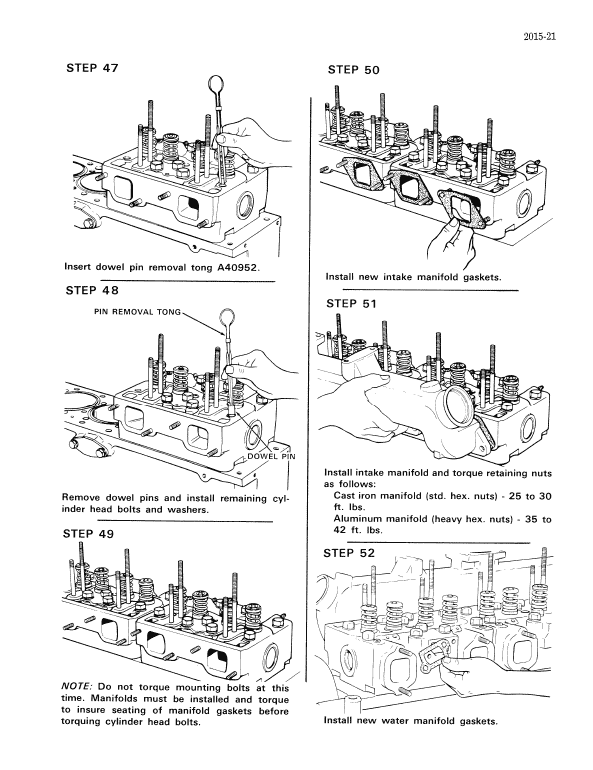 2015-21

STEP 47

Insert dowel pin removal tong A40952.

STEP 48

PIN REMOVAL TONG

DOWEL PIN

Remove dowel pins and install remaining cylinder head bolts and washers.

STEP 49

NOTE: Do not torque mounting bolts at this time. Manifolds must be installed and torque to insure seating of manifold gaskets before torquing cylinder head bolts.

STEP 50

Install new intake manifold gaskets.

STEP 51

Install intake manifold and torque retaining nuts as follows:
Cast iron manifold (std. hex. nuts) - 25 to 30 ft. lbs.
Aluminum manifold (heavy hex. nuts) - 35 to 42 ft. lbs.

STEP 52

Install new water manifold gaskets.